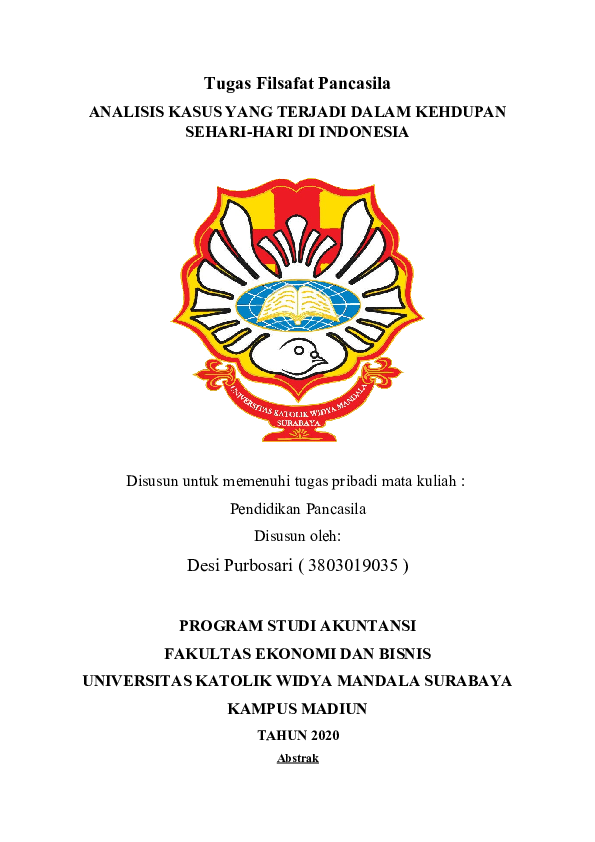 Tugas Filsafat Pancasila

ANALISIS KASUS YANG TERJADI DALAM KEHDUPAN SEHARI-HARI DI INDONESIA

UNIVERSITAS KATOLIK WIDYA MANDALA
SURABAYA

Disusun untuk memenuhi tugas pribadi mata kuliah :

Pendidikan Pancasila

Disusun oleh:

Desi Purbosari ( 3803019035 )

PROGRAM STUDI AKUNTANSI

FAKULTAS EKONOMI DAN BISNIS

UNIVERSITAS KATOLIK WIDYA MANDALA SURABAYA

KAMPUS MADIUN

TAHUN 2020

Abstrak